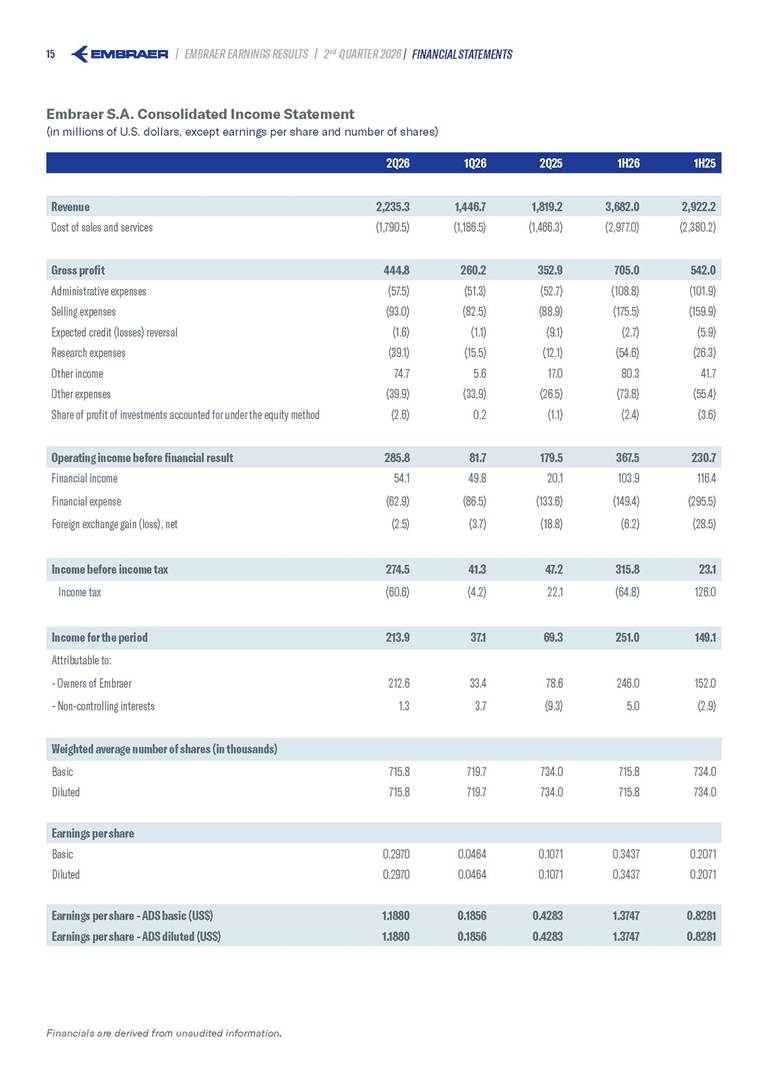 15 EMBRAER | EMBRAER EARNINGS RESULTS | 2nd QUARTER 2026 | FINANCIAL STATEMENTS

Embraer S.A. Consolidated Income Statement
(in millions of U.S. dollars, except earnings per share and number of shares)

| | 2Q26 | 1Q26 | 2Q25 | 1H26 | 1H25 |
|---|---|---|---|---|---|
| Revenue | 2,235.3 | 1,446.7 | 1,819.2 | 3,682.0 | 2,922.2 |
| Cost of sales and services | (1,790.5) | (1,186.5) | (1,466.3) | (2,977.0) | (2,380.2) |
| Gross profit | 444.8 | 260.2 | 352.9 | 705.0 | 542.0 |
| Administrative expenses | (57.5) | (51.3) | (52.7) | (108.8) | (101.9) |
| Selling expenses | (93.0) | (82.5) | (88.9) | (175.5) | (159.9) |
| Expected credit (losses) reversal | (1.6) | (1.1) | (9.1) | (2.7) | (5.9) |
| Research expenses | (39.1) | (15.5) | (12.1) | (54.6) | (26.3) |
| Other income | 74.7 | 5.6 | 17.0 | 80.3 | 41.7 |
| Other expenses | (39.9) | (33.9) | (26.5) | (73.8) | (55.4) |
| Share of profit of investments accounted for under the equity method | (2.6) | 0.2 | (1.1) | (2.4) | (3.6) |
| Operating income before financial result | 285.8 | 81.7 | 179.5 | 367.5 | 230.7 |
| Financial income | 54.1 | 49.8 | 20.1 | 103.9 | 116.4 |
| Financial expense | (62.9) | (86.5) | (133.6) | (149.4) | (295.5) |
| Foreign exchange gain (loss), net | (2.5) | (3.7) | (18.8) | (6.2) | (28.5) |
| Income before income tax | 274.5 | 41.3 | 47.2 | 315.8 | 23.1 |
| Income tax | (60.6) | (4.2) | 22.1 | (64.8) | 126.0 |
| Income for the period | 213.9 | 37.1 | 69.3 | 251.0 | 149.1 |
| Attributable to: | | | | | |
| - Owners of Embraer | 212.6 | 33.4 | 78.6 | 246.0 | 152.0 |
| - Non-controlling interests | 1.3 | 3.7 | (9.3) | 5.0 | (2.9) |
| Weighted average number of shares (in thousands) | | | | | |
| Basic | 715.8 | 719.7 | 734.0 | 715.8 | 734.0 |
| Diluted | 715.8 | 719.7 | 734.0 | 715.8 | 734.0 |
| Earnings per share | | | | | |
| Basic | 0.2970 | 0.0464 | 0.1071 | 0.3437 | 0.2071 |
| Diluted | 0.2970 | 0.0464 | 0.1071 | 0.3437 | 0.2071 |
| Earnings per share - ADS basic (US$) | 1.1880 | 0.1856 | 0.4283 | 1.3747 | 0.8281 |
| Earnings per share - ADS diluted (US$) | 1.1880 | 0.1856 | 0.4283 | 1.3747 | 0.8281 |

Financials are derived from unaudited information.